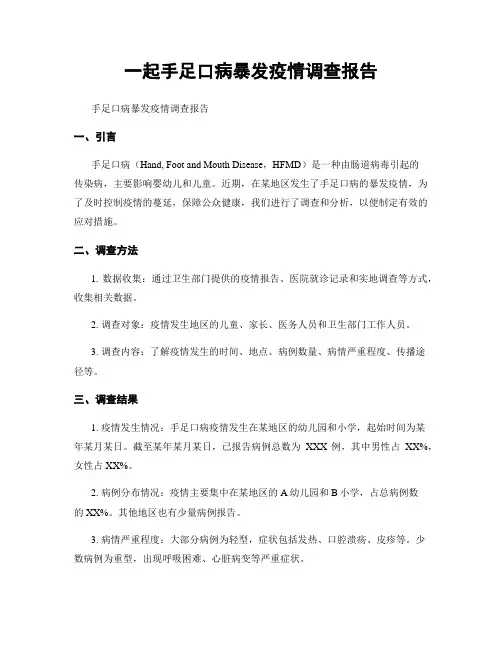 一起手足口病暴发疫情调查报告

手足口病暴发疫情调查报告

一、引言

手足口病（Hand, Foot and Mouth Disease，HFMD）是一种由肠道病毒引起的传染病，主要影响婴幼儿和儿童。近期，在某地区发生了手足口病的暴发疫情，为了及时控制疫情的蔓延，保障公众健康，我们进行了调查和分析，以便制定有效的应对措施。

二、调查方法

1. 数据收集：通过卫生部门提供的疫情报告、医院就诊记录和实地调查等方式，收集相关数据。

2. 调查对象：疫情发生地区的儿童、家长、医务人员和卫生部门工作人员。

3. 调查内容：了解疫情发生的时间、地点、病例数量、病情严重程度、传播途径等。

三、调查结果

1. 疫情发生情况：手足口病疫情发生在某地区的幼儿园和小学，起始时间为某年某月某日。截至某年某月某日，已报告病例总数为 XXX 例，其中男性占 XX%，女性占 XX%。

2. 病例分布情况：疫情主要集中在某地区的 A 幼儿园和 B 小学，占总病例数的 XX%。其他地区也有少量病例报告。

3. 病情严重程度：大部分病例为轻型，症状包括发热、口腔溃疡、皮疹等。少数病例为重型，出现呼吸困难、心脏病变等严重症状。